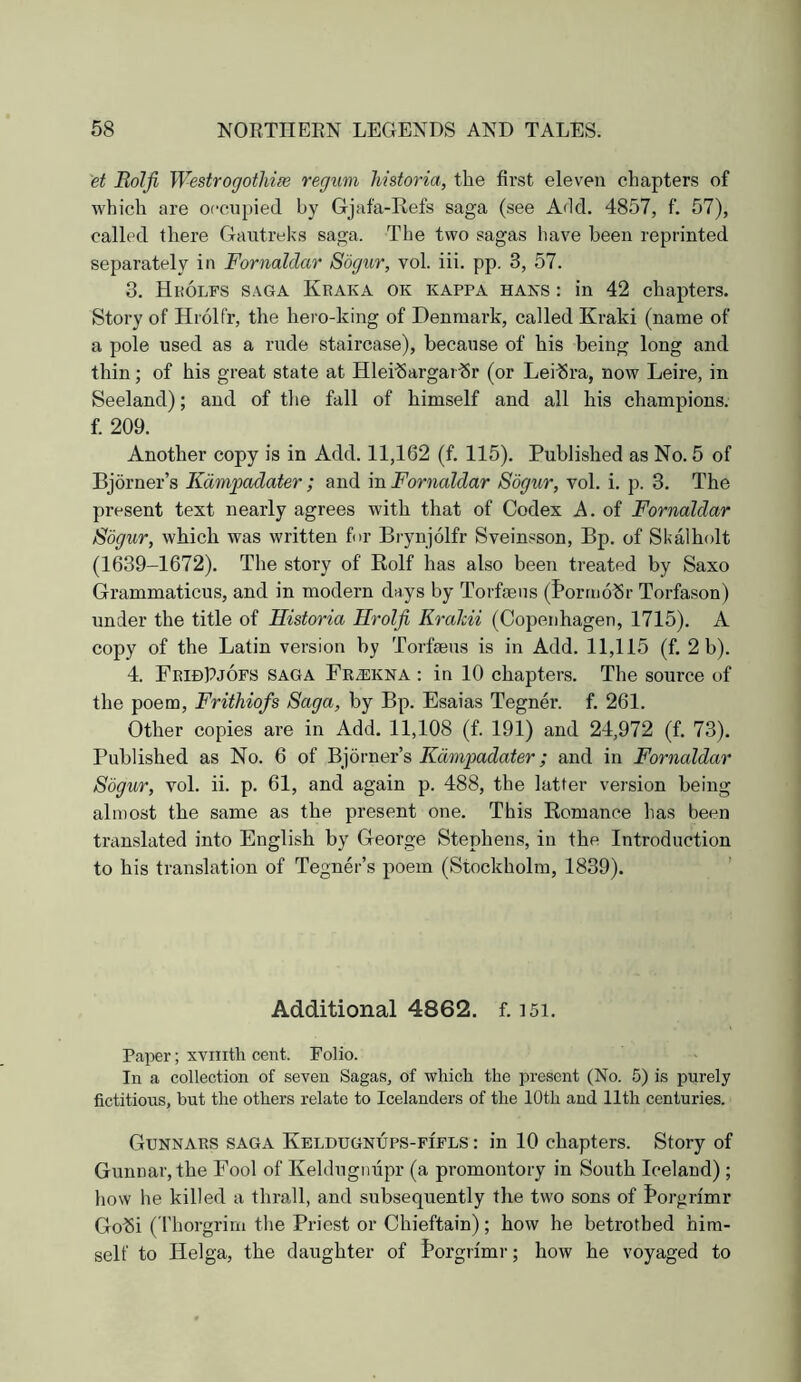 58 NORTHERN LEGENDS AND TALES.

et Rolfi Westrogothiæ regum historia, the first eleven chapters of which are occupied by Gjafa-Refs saga (see Add. 4857, f. 57), called there Gautreks saga. The two sagas have been reprinted separately in Fornaldar Sögur, vol. iii. pp. 3, 57.

3. Hrólfs saga Kraka ok kappa hans: in 42 chapters. Story of Hrólfr, the hero-king of Denmark, called Kraki (name of a pole used as a rude staircase), because of his being long and thin; of his great state at Hleiðargarðr (or Leiðra, now Leire, in Seeland); and of the fall of himself and all his champions. f. 209.

Another copy is in Add. 11,162 (f. 115). Published as No. 5 of Björner's Kämpadater; and in Fornaldar Sögur, vol. i. p. 3. The present text nearly agrees with that of Codex A. of Fornaldar Sögur, which was written for Brynjólfr Sveinsson, Bp. of Skálholt (1639–1672). The story of Rolf has also been treated by Saxo Grammaticus, and in modern days by Torfæus (Þormóðr Torfason) under the title of Historia Hrolfi Krakii (Copenhagen, 1715). A copy of the Latin version by Torfæus is in Add. 11,115 (f. 2 b).

4. Friðþjófs saga Frækna: in 10 chapters. The source of the poem, Frithiofs Saga, by Bp. Esaias Tegnér. f. 261.

Other copies are in Add. 11,108 (f. 191) and 24,972 (f. 73). Published as No. 6 of Björner's Kämpadater; and in Fornaldar Sögur, vol. ii. p. 61, and again p. 488, the latter version being almost the same as the present one. This Romance has been translated into English by George Stephens, in the Introduction to his translation of Tegnér's poem (Stockholm, 1839).

Additional 4862. f. 151.

Paper; xviiith cent. Folio.
In a collection of seven Sagas, of which the present (No. 5) is purely fictitious, but the others relate to Icelanders of the 10th and 11th centuries.

Gunnars saga Keldugnúps-fífls: in 10 chapters. Story of Gunnar, the Fool of Keldugnúpr (a promontory in South Iceland); how he killed a thrall, and subsequently the two sons of Þorgrímr Goði (Thorgrim the Priest or Chieftain); how he betrothed himself to Helga, the daughter of Þorgrímr; how he voyaged to